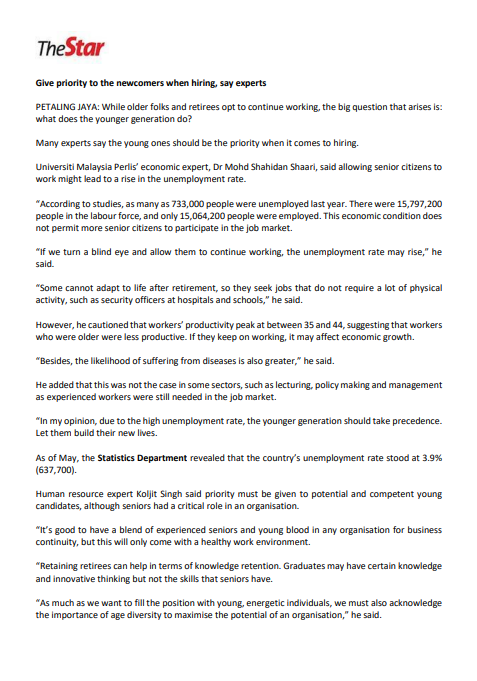 TheStar

Give priority to the newcomers when hiring, say experts

PETALING JAYA: While older folks and retirees opt to continue working, the big question that arises is: what does the younger generation do?

Many experts say the young ones should be the priority when it comes to hiring.

Universiti Malaysia Perlis' economic expert, Dr Mohd Shahidan Shaari, said allowing senior citizens to work might lead to a rise in the unemployment rate.

"According to studies, as many as 733,000 people were unemployed last year. There were 15,797,200 people in the labour force, and only 15,064,200 people were employed. This economic condition does not permit more senior citizens to participate in the job market.

"If we turn a blind eye and allow them to continue working, the unemployment rate may rise," he said.

"Some cannot adapt to life after retirement, so they seek jobs that do not require a lot of physical activity, such as security officers at hospitals and schools," he said.

However, he cautioned that workers' productivity peak at between 35 and 44, suggesting that workers who were older were less productive. If they keep on working, it may affect economic growth.

"Besides, the likelihood of suffering from diseases is also greater," he said.

He added that this was not the case in some sectors, such as lecturing, policy making and management as experienced workers were still needed in the job market.

"In my opinion, due to the high unemployment rate, the younger generation should take precedence. Let them build their new lives.

As of May, the Statistics Department revealed that the country's unemployment rate stood at 3.9% (637,700).

Human resource expert Koljit Singh said priority must be given to potential and competent young candidates, although seniors had a critical role in an organisation.

"It's good to have a blend of experienced seniors and young blood in any organisation for business continuity, but this will only come with a healthy work environment.

"Retaining retirees can help in terms of knowledge retention. Graduates may have certain knowledge and innovative thinking but not the skills that seniors have.

"As much as we want to fill the position with young, energetic individuals, we must also acknowledge the importance of age diversity to maximise the potential of an organisation," he said.